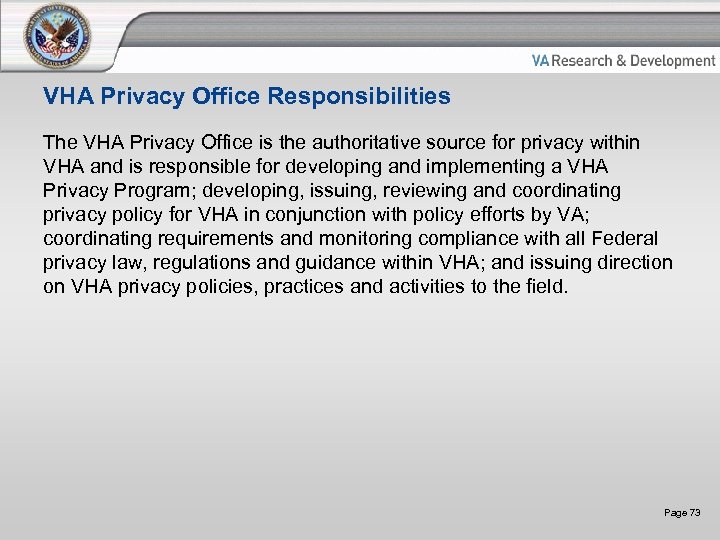 VA Research & Development

VHA Privacy Office Responsibilities

The VHA Privacy Office is the authoritative source for privacy within VHA and is responsible for developing and implementing a VHA Privacy Program; developing, issuing, reviewing and coordinating privacy policy for VHA in conjunction with policy efforts by VA; coordinating requirements and monitoring compliance with all Federal privacy law, regulations and guidance within VHA; and issuing direction on VHA privacy policies, practices and activities to the field.

Page 73